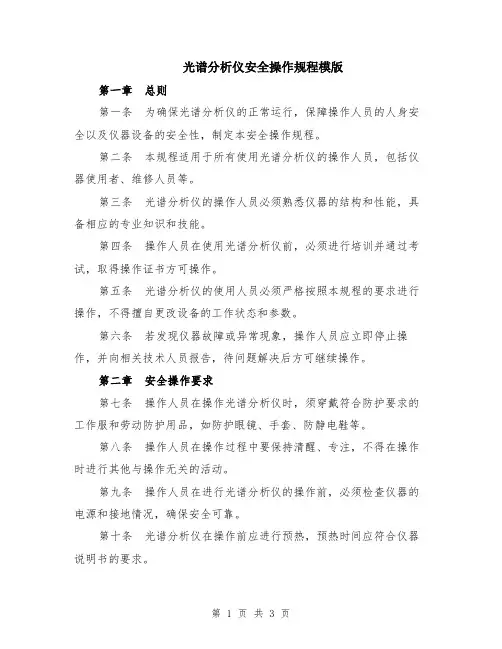 光谱分析仪安全操作规程模版

第一章 总则

第一条 为确保光谱分析仪的正常运行，保障操作人员的人身安全以及仪器设备的安全性，制定本安全操作规程。

第二条 本规程适用于所有使用光谱分析仪的操作人员，包括仪器使用者、维修人员等。

第三条 光谱分析仪的操作人员必须熟悉仪器的结构和性能，具备相应的专业知识和技能。

第四条 操作人员在使用光谱分析仪前，必须进行培训并通过考试，取得操作证书方可操作。

第五条 光谱分析仪的使用人员必须严格按照本规程的要求进行操作，不得擅自更改设备的工作状态和参数。

第六条 若发现仪器故障或异常现象，操作人员应立即停止操作，并向相关技术人员报告，待问题解决后方可继续操作。

第二章 安全操作要求

第七条 操作人员在操作光谱分析仪时，须穿戴符合防护要求的工作服和劳动防护用品，如防护眼镜、手套、防静电鞋等。

第八条 操作人员在操作过程中要保持清醒、专注，不得在操作时进行其他与操作无关的活动。

第九条 操作人员在进行光谱分析仪的操作前，必须检查仪器的电源和接地情况，确保安全可靠。

第十条 光谱分析仪在操作前应进行预热，预热时间应符合仪器说明书的要求。

第 1 页 共 3 页